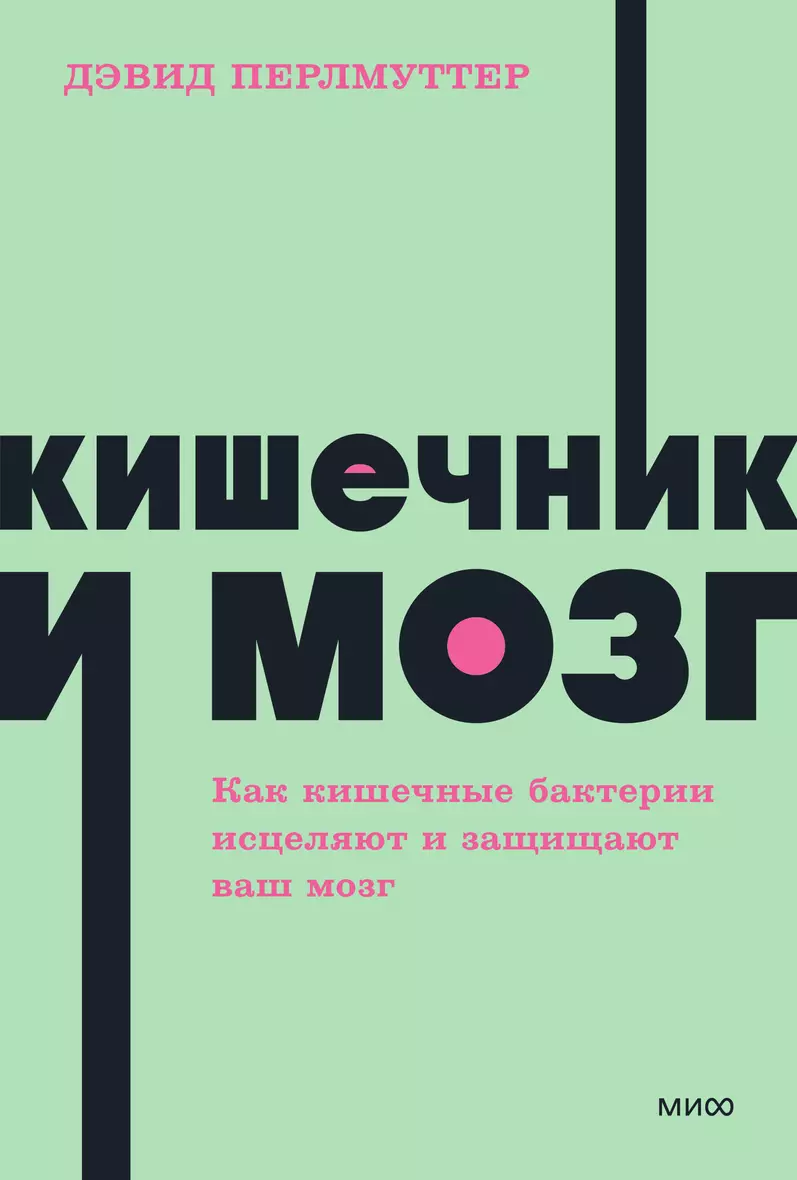 ДЭВИД ПЕРЛМУТТЕР

КИШЕЧНИК И МОЗГ

Как кишечные бактерии исцеляют и защищают ваш мозг

МИФ